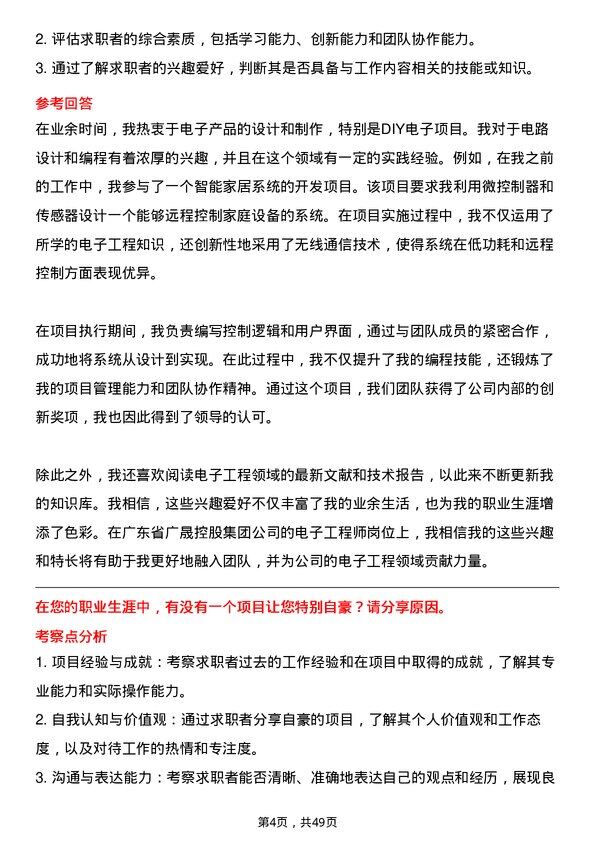 2. 评估求职者的综合素质，包括学习能力、创新能力和团队协作能力。
3. 通过了解求职者的兴趣爱好，判断其是否具备与工作内容相关的技能或知识。

参考回答

在业余时间，我热衷于电子产品的设计和制作，特别是DIY电子项目。我对于电路设计和编程有着浓厚的兴趣，并且在这个领域有一定的实践经验。例如，在我之前的工作中，我参与了一个智能家居系统的开发项目。该项目要求我利用微控制器和传感器设计一个能够远程控制家庭设备的系统。在项目实施过程中，我不仅运用了所学的电子工程知识，还创新性地采用了无线通信技术，使得系统在低功耗和远程控制方面表现优异。

在项目执行期间，我负责编写控制逻辑和用户界面，通过与团队成员的紧密合作，成功地将系统从设计到实现。在此过程中，我不仅提升了我的编程技能，还锻炼了我的项目管理能力和团队协作精神。通过这个项目，我们团队获得了公司内部的创新奖项，我也因此得到了领导的认可。

除此之外，我还喜欢阅读电子工程领域的最新文献和技术报告，以此来不断更新我的知识库。我相信，这些兴趣爱好不仅丰富了我的业余生活，也为我的职业生涯增添了色彩。在广东省广晟控股集团公司的电子工程师岗位上，我相信我的这些兴趣和特长将有助于我更好地融入团队，并为公司的电子工程领域贡献力量。

在您的职业生涯中，有没有一个项目让您特别自豪？请分享原因。

考察点分析

1. 项目经验与成就：考察求职者过去的工作经验和在项目中取得的成就，了解其专业能力和实际操作能力。
2. 自我认知与价值观：通过求职者分享自豪的项目，了解其个人价值观和工作态度，以及对待工作的热情和专注度。
3. 沟通与表达能力：考察求职者能否清晰、准确地表达自己的观点和经历，展现良

第4页，共49页